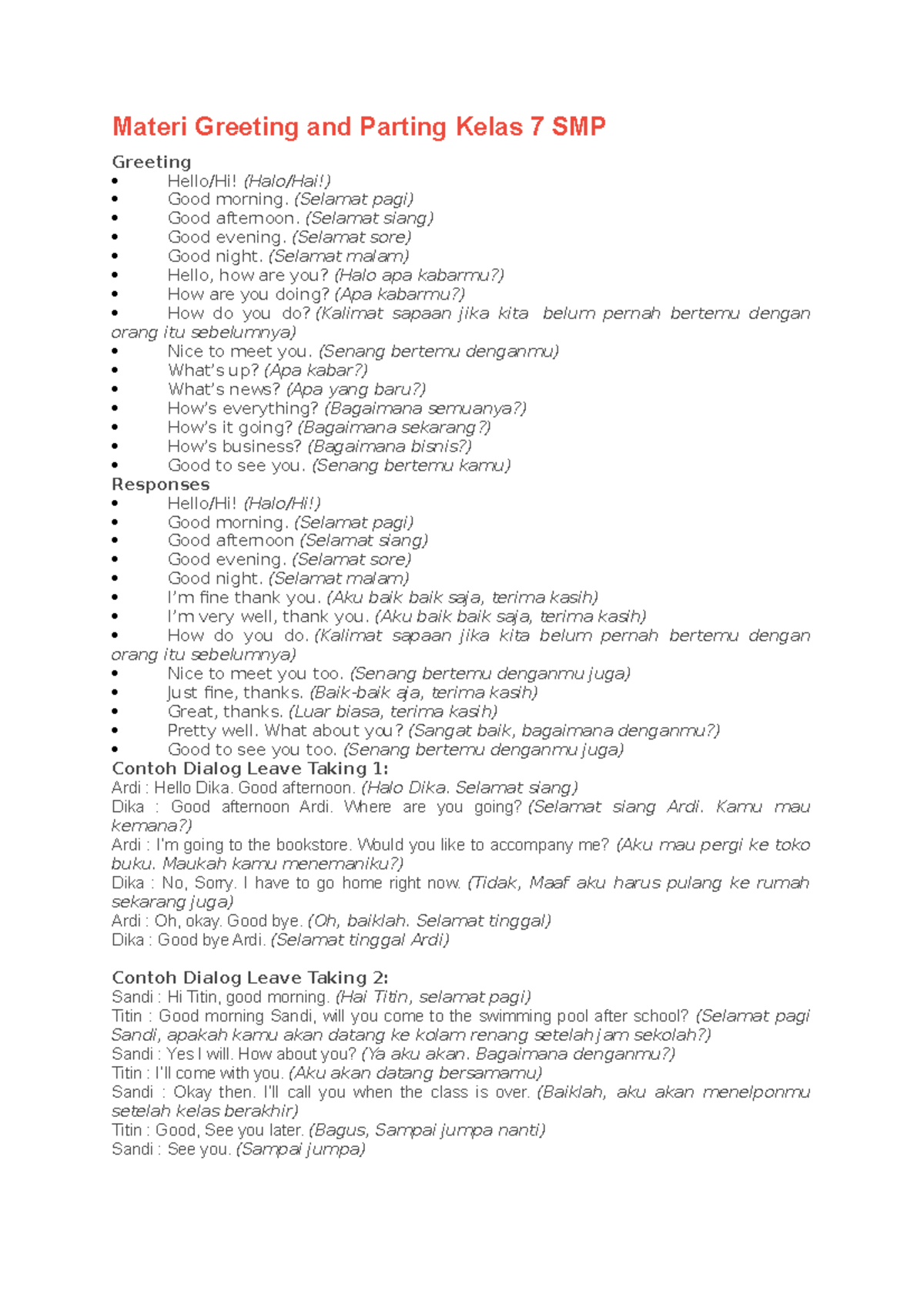 Materi Greeting and Parting Kelas 7 SMP

Greeting
• Hello/Hi! (Halo/Hai!)
• Good morning. (Selamat pagi)
• Good afternoon. (Selamat siang)
• Good evening. (Selamat sore)
• Good night. (Selamat malam)
• Hello, how are you? (Halo apa kabarmu?)
• How are you doing? (Apa kabarmu?)
• How do you do? (Kalimat sapaan jika kita belum pernah bertemu dengan orang itu sebelumnya)
• Nice to meet you. (Senang bertemu denganmu)
• What's up? (Apa kabar?)
• What's news? (Apa yang baru?)
• How's everything? (Bagaimana semuanya?)
• How's it going? (Bagaimana sekarang?)
• How's business? (Bagaimana bisnis?)
• Good to see you. (Senang bertemu kamu)
Responses
• Hello/Hi! (Halo/Hi!)
• Good morning. (Selamat pagi)
• Good afternoon (Selamat siang)
• Good evening. (Selamat sore)
• Good night. (Selamat malam)
• I'm fine thank you. (Aku baik baik saja, terima kasih)
• I'm very well, thank you. (Aku baik baik saja, terima kasih)
• How do you do. (Kalimat sapaan jika kita belum pernah bertemu dengan orang itu sebelumnya)
• Nice to meet you too. (Senang bertemu denganmu juga)
• Just fine, thanks. (Baik-baik aja, terima kasih)
• Great, thanks. (Luar biasa, terima kasih)
• Pretty well. What about you? (Sangat baik, bagaimana denganmu?)
• Good to see you too. (Senang bertemu denganmu juga)
Contoh Dialog Leave Taking 1:
Ardi : Hello Dika. Good afternoon. (Halo Dika. Selamat siang)
Dika : Good afternoon Ardi. Where are you going? (Selamat siang Ardi. Kamu mau kemana?)
Ardi : I'm going to the bookstore. Would you like to accompany me? (Aku mau pergi ke toko buku. Maukah kamu menemaniku?)
Dika : No, Sorry. I have to go home right now. (Tidak, Maaf aku harus pulang ke rumah sekarang juga)
Ardi : Oh, okay. Good bye. (Oh, baiklah. Selamat tinggal)
Dika : Good bye Ardi. (Selamat tinggal Ardi)

Contoh Dialog Leave Taking 2:
Sandi : Hi Titin, good morning. (Hai Titin, selamat pagi)
Titin : Good morning Sandi, will you come to the swimming pool after school? (Selamat pagi Sandi, apakah kamu akan datang ke kolam renang setelah jam sekolah?)
Sandi : Yes I will. How about you? (Ya aku akan. Bagaimana denganmu?)
Titin : I'll come with you. (Aku akan datang bersamamu)
Sandi : Okay then. I'll call you when the class is over. (Baiklah, aku akan menelponmu setelah kelas berakhir)
Titin : Good, See you later. (Bagus, Sampai jumpa nanti)
Sandi : See you. (Sampai jumpa)